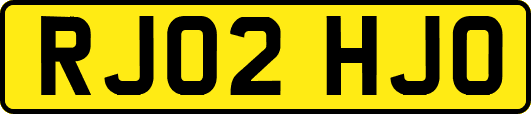 RJ02 HJO